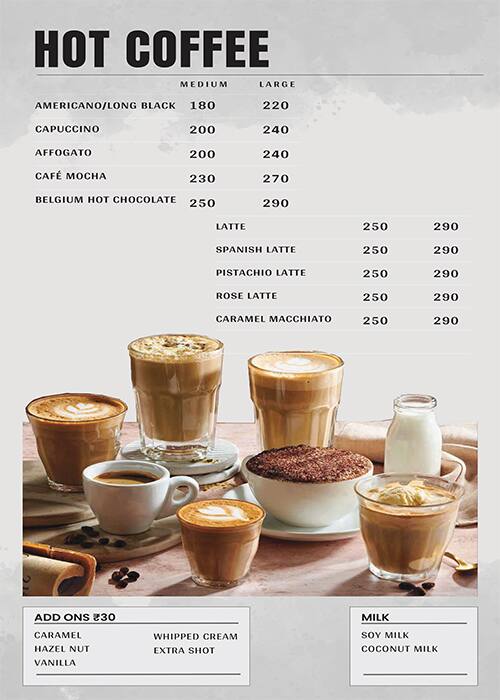 HOT COFFEE

| | MEDIUM | LARGE |
|---|---|---|
| AMERICANO/LONG BLACK | 180 | 220 |
| CAPUCCINO | 200 | 240 |
| AFFOGATO | 200 | 240 |
| CAFÉ MOCHA | 230 | 270 |
| BELGIUM HOT CHOCOLATE | 250 | 290 |
| LATTE | 250 | 290 |
| SPANISH LATTE | 250 | 290 |
| PISTACHIO LATTE | 250 | 290 |
| ROSE LATTE | 250 | 290 |
| CARAMEL MACCHIATO | 250 | 290 |

ADD ONS ₹30
CARAMEL
HAZEL NUT
VANILLA
WHIPPED CREAM
EXTRA SHOT

MILK
SOY MILK
COCONUT MILK